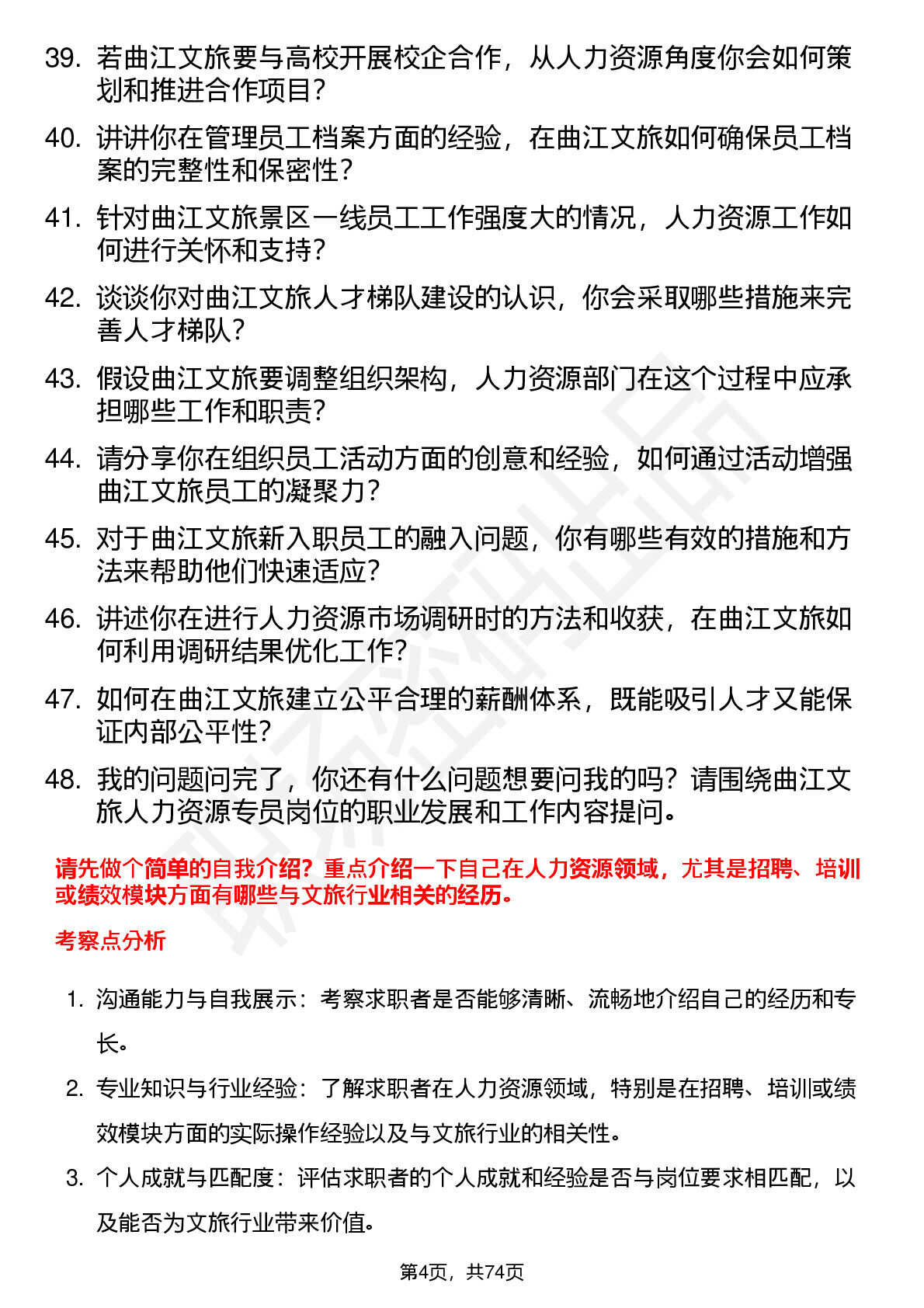 39. 若曲江文旅要与高校开展校企合作，从人力资源角度你会如何策划和推进合作项目？

40. 讲讲你在管理员工档案方面的经验，在曲江文旅如何确保员工档案的完整性和保密性？

41. 针对曲江文旅景区一线员工工作强度大的情况，人力资源工作如何进行关怀和支持？

42. 谈谈你对曲江文旅人才梯队建设的认识，你会采取哪些措施来完善人才梯队？

43. 假设曲江文旅要调整组织架构，人力资源部门在这个过程中应承担哪些工作和职责？

44. 请分享你在组织员工活动方面的创意和经验，如何通过活动增强曲江文旅员工的凝聚力？

45. 对于曲江文旅新入职员工的融入问题，你有哪些有效的措施和方法来帮助他们快速适应？

46. 讲述你在进行人力资源市场调研时的方法和收获，在曲江文旅如何利用调研结果优化工作？

47. 如何在曲江文旅建立公平合理的薪酬体系，既能吸引人才又能保证内部公平性？

48. 我的问题问完了，你还有什么问题想要问我的吗？请围绕曲江文旅人力资源专员岗位的职业发展和工作内容提问。

请先做个简单的自我介绍？重点介绍一下自己在人力资源领域，尤其是招聘、培训或绩效模块方面有哪些与文旅行业相关的经历。

考察点分析

1. 沟通能力与自我展示：考察求职者是否能够清晰、流畅地介绍自己的经历和专长。

2. 专业知识与行业经验：了解求职者在人力资源领域，特别是在招聘、培训或绩效模块方面的实际操作经验以及与文旅行业的相关性。

3. 个人成就与匹配度：评估求职者的个人成就和经验是否与岗位要求相匹配，以及能否为文旅行业带来价值。

第4页，共74页